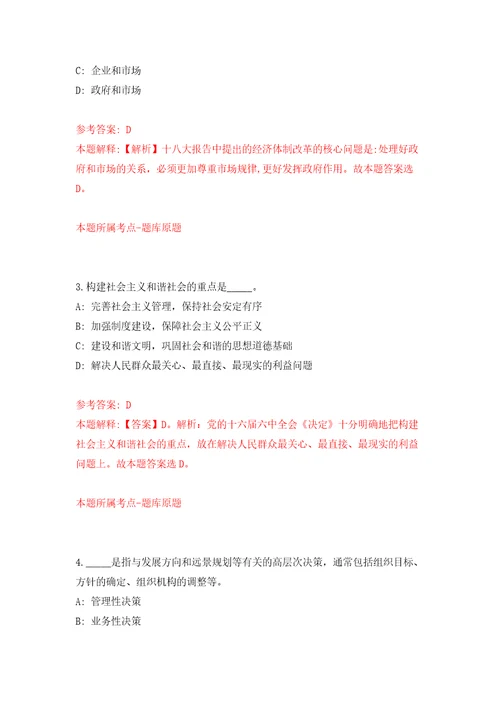 C: 企业和市场
D: 政府和市场

参考答案: D
本题解释:【解析】十八大报告中提出的经济体制改革的核心问题是:处理好政府和市场的关系，必须更加尊重市场规律,更好发挥政府作用。故本题答案选D。

本题所属考点-题库原题

3.构建社会主义和谐社会的重点是_____。
A: 完善社会主义管理，保持社会安定有序
B: 加强制度建设，保障社会主义公平正义
C: 建设和谐文明，巩固社会和谐的思想道德基础
D: 解决人民群众最关心、最直接、最现实的利益问题

参考答案: D
本题解释:【答案】D。解析：党的十六届六中全会《决定》十分明确地把构建社会主义和谐社会的重点，放在解决人民群众最关心、最直接、最现实的利益问题上。故本题答案选D。

本题所属考点-题库原题

4._____是指与发展方向和远景规划等有关的高层次决策，通常包括组织目标、方针的确定、组织机构的调整等。
A: 管理性决策
B: 业务性决策